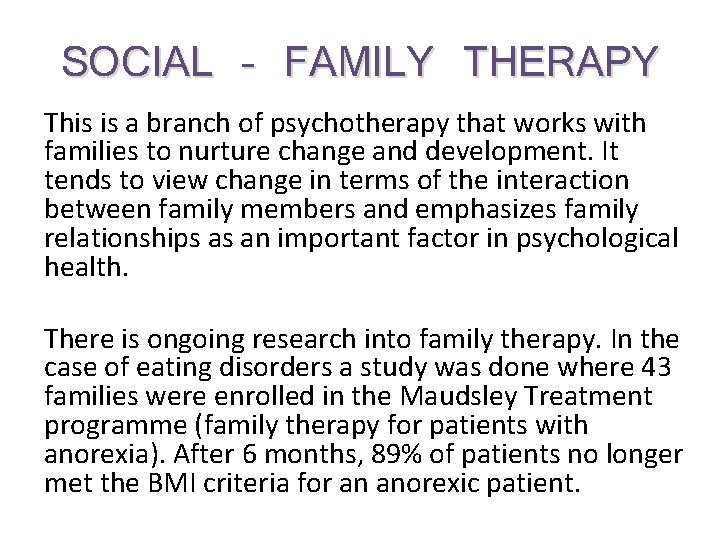 SOCIAL - FAMILY THERAPY

This is a branch of psychotherapy that works with families to nurture change and development. It tends to view change in terms of the interaction between family members and emphasizes family relationships as an important factor in psychological health.

There is ongoing research into family therapy. In the case of eating disorders a study was done where 43 families were enrolled in the Maudsley Treatment programme (family therapy for patients with anorexia). After 6 months, 89% of patients no longer met the BMI criteria for an anorexic patient.